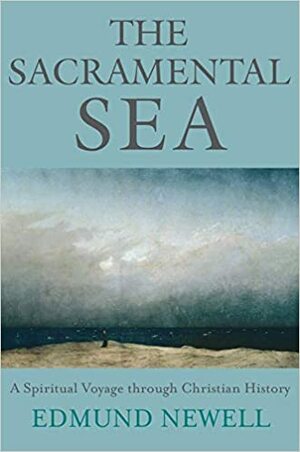 THE SACRAMENTAL SEA

A Spiritual Voyage through Christian History

EDMUND NEWELL